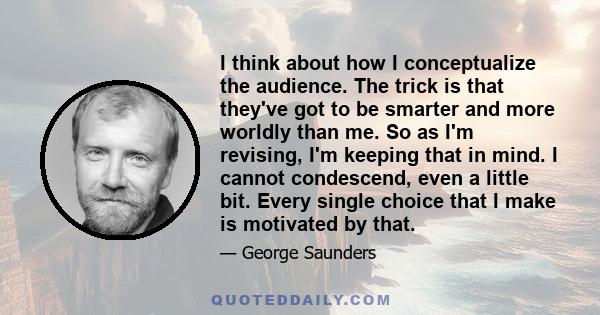 I think about how I conceptualize the audience. The trick is that they've got to be smarter and more worldly than me. So as I'm revising, I'm keeping that in mind. I cannot condescend, even a little bit. Every single choice that I make is motivated by that.

— George Saunders

QUOTEDDAILY.COM